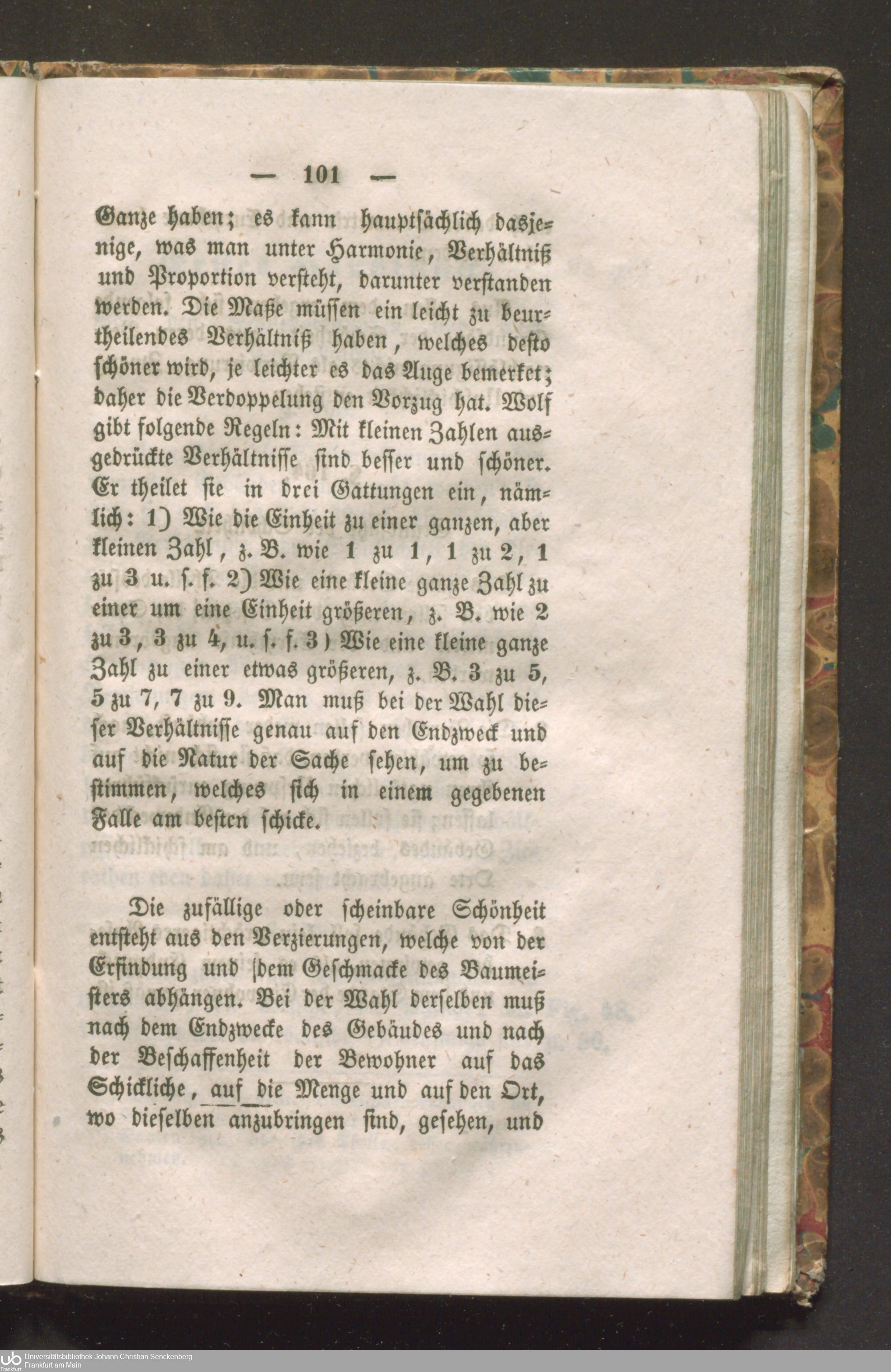 — 101 —

Ganze haben; es kann hauptsächlich dasjenige, was man unter Harmonie, Verhältniß und Proportion versteht, darunter verstanden werden. Die Maße müssen ein leicht zu beurtheilendes Verhältniß haben, welches desto schöner wird, je leichter es das Auge bemerket; daher die Verdoppelung den Vorzug hat. Wolf gibt folgende Regeln: Mit kleinen Zahlen ausgedrückte Verhältnisse sind besser und schöner. Er theilet sie in drei Gattungen ein, nämlich: 1) Wie die Einheit zu einer ganzen, aber kleinen Zahl, z. B. wie 1 zu 1, 1 zu 2, 1 zu 3 u. s. f. 2) Wie eine kleine ganze Zahl zu einer um eine Einheit größeren, z. B. wie 2 zu 3, 3 zu 4, u. s. f. 3) Wie eine kleine ganze Zahl zu einer etwas größeren, z. B. 3 zu 5, 5 zu 7, 7 zu 9. Man muß bei der Wahl dieser Verhältnisse genau auf den Endzweck und auf die Natur der Sache sehen, um zu bestimmen, welches sich in einem gegebenen Falle am besten schicke.

Die zufällige oder scheinbare Schönheit entsteht aus den Verzierungen, welche von der Erfindung und dem Geschmacke des Baumeisters abhängen. Bei der Wahl derselben muß nach dem Endzwecke des Gebäudes und nach der Beschaffenheit der Bewohner auf das Schickliche, auf die Menge und auf den Ort, wo dieselben anzubringen sind, gesehen, und

Universitätsbibliothek Johann Christian Senckenberg
Frankfurt am Main